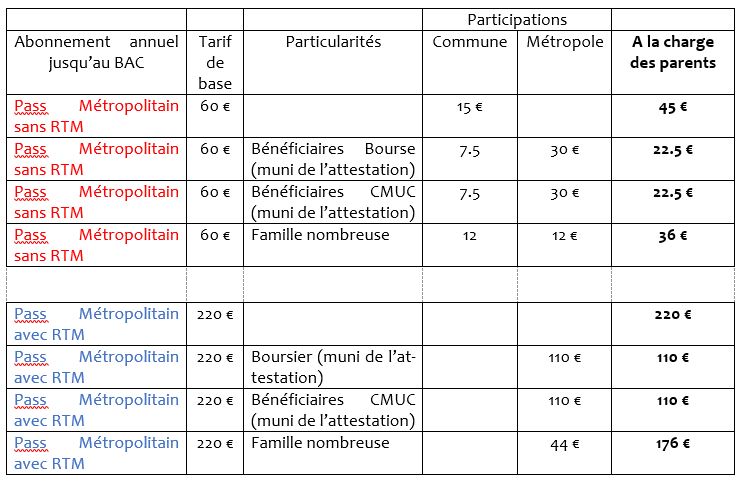 | | | | Participations | | |
|---|---|---|---|---|---|
| Abonnement annuel jusqu'au BAC | Tarif de base | Particularités | Commune | Métropole | **A la charge des parents** |
| Pass Métropolitain sans RTM | 60 € | | 15 € | | **45 €** |
| Pass Métropolitain sans RTM | 60 € | Bénéficiaires Bourse (muni de l'attestation) | 7.5 | 30 € | **22.5 €** |
| Pass Métropolitain sans RTM | 60 € | Bénéficiaires CMUC (muni de l'attestation) | 7.5 | 30 € | **22.5 €** |
| Pass Métropolitain sans RTM | 60 € | Famille nombreuse | 12 | 12 € | **36 €** |
| | | | | | |
| Pass Métropolitain avec RTM | 220 € | | | | **220 €** |
| Pass Métropolitain avec RTM | 220 € | Boursier (muni de l'attestation) | | 110 € | **110 €** |
| Pass Métropolitain avec RTM | 220 € | Bénéficiaires CMUC (muni de l'attestation) | | 110 € | **110 €** |
| Pass Métropolitain avec RTM | 220 € | Famille nombreuse | | 44 € | **176 €** |